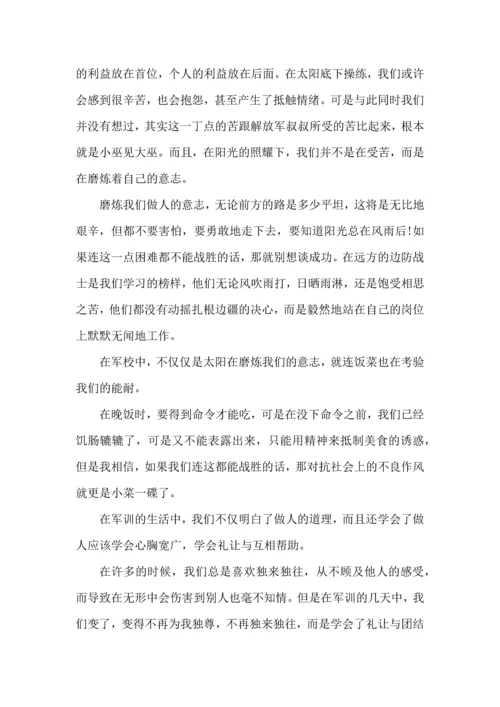 的利益放在首位，个人的利益放在后面。在太阳底下操练，我们或许会感到很辛苦，也会抱怨，甚至产生了抵触情绪。可是与此同时我们并没有想过，其实这一丁点的苦跟解放军叔叔所受的苦比起来，根本就是小巫见大巫。而且，在阳光的照耀下，我们并不是在受苦，而是在磨炼着自己的意志。

磨炼我们做人的意志，无论前方的路是多少平坦，这将是无比地艰辛，但都不要害怕，要勇敢地走下去，要知道阳光总在风雨后!如果连这一点困难都不能战胜的话，那就别想谈成功。在远方的边防战士是我们学习的榜样，他们无论风吹雨打，日晒雨淋，还是饱受相思之苦，他们都没有动摇扎根边疆的决心，而是毅然地站在自己的岗位上默默无闻地工作。

在军校中，不仅仅是太阳在磨炼我们的意志，就连饭菜也在考验我们的能耐。

在晚饭时，要得到命令才能吃，可是在没下命令之前，我们已经饥肠辘辘了，可是又不能表露出来，只能用精神来抵制美食的诱惑，但是我相信，如果我们连这都能战胜的话，那对抗社会上的不良作风就更是小菜一碟了。

在军训的生活中，我们不仅明白了做人的道理，而且还学会了做人应该学会心胸宽广，学会礼让与互相帮助。

在许多的时候，我们总是喜欢独来独往，从不顾及他人的感受，而导致在无形中会伤害到别人也毫不知情。但是在军训的几天中，我们变了，变得不再为我独尊，不再独来独往，而是学会了礼让与团结